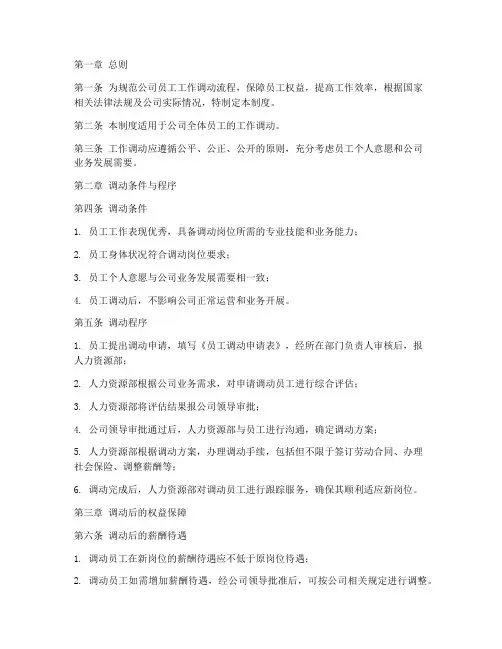 第一章 总则

第一条 为规范公司员工工作调动流程，保障员工权益，提高工作效率，根据国家相关法律法规及公司实际情况，特制定本制度。

第二条 本制度适用于公司全体员工的工作调动。

第三条 工作调动应遵循公平、公正、公开的原则，充分考虑员工个人意愿和公司业务发展需要。

第二章 调动条件与程序

第四条 调动条件

1. 员工工作表现优秀，具备调动岗位所需的专业技能和业务能力；

2. 员工身体状况符合调动岗位要求；

3. 员工个人意愿与公司业务发展需要相一致；

4. 员工调动后，不影响公司正常运营和业务开展。

第五条 调动程序

1. 员工提出调动申请，填写《员工调动申请表》，经所在部门负责人审核后，报人力资源部；

2. 人力资源部根据公司业务需求，对申请调动员工进行综合评估；

3. 人力资源部将评估结果报公司领导审批；

4. 公司领导审批通过后，人力资源部与员工进行沟通，确定调动方案；

5. 人力资源部根据调动方案，办理调动手续，包括但不限于签订劳动合同、办理社会保险、调整薪酬等；

6. 调动完成后，人力资源部对调动员工进行跟踪服务，确保其顺利适应新岗位。

第三章 调动后的权益保障

第六条 调动后的薪酬待遇

1. 调动员工在新岗位的薪酬待遇应不低于原岗位待遇；

2. 调动员工如需增加薪酬待遇，经公司领导批准后，可按公司相关规定进行调整。